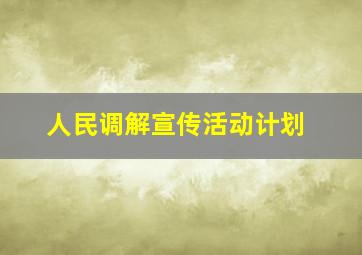 人民调解宣传活动计划